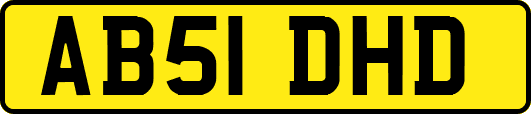 AB51 DHD